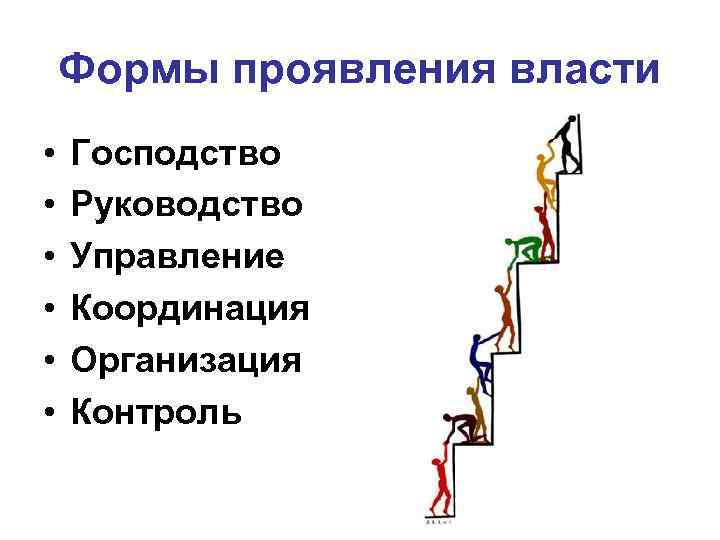 Формы проявления власти

• Господство
• Руководство
• Управление
• Координация
• Организация
• Контроль